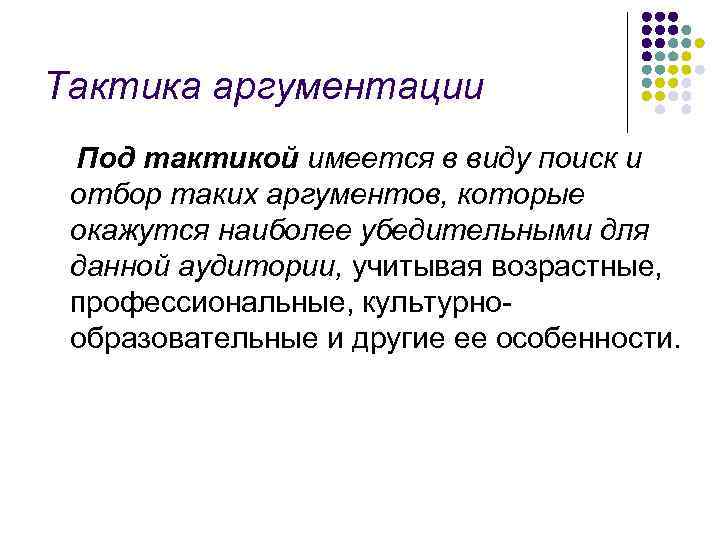 Тактика аргументации

Под тактикой имеется в виду поиск и отбор таких аргументов, которые окажутся наиболее убедительными для данной аудитории, учитывая возрастные, профессиональные, культурно-образовательные и другие ее особенности.